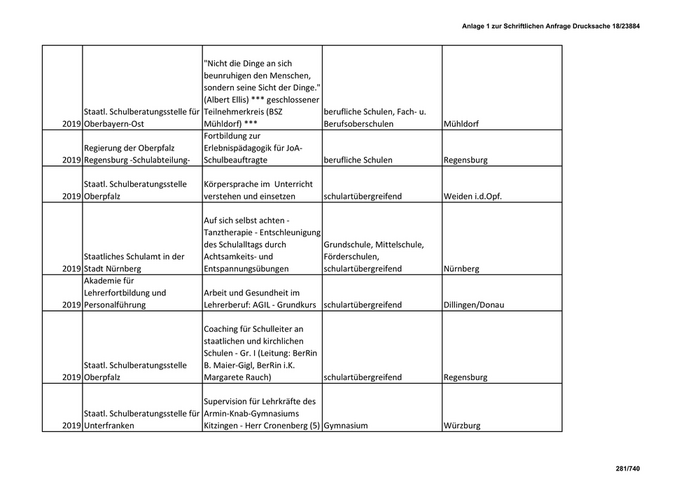 Anlage 1 zur Schriftlichen Anfrage Drucksache 18/23884

| | | | | |
|---|---|---|---|---|
| 2019 | Staatl. Schulberatungsstelle für Oberbayern-Ost | "Nicht die Dinge an sich beunruhigen den Menschen, sondern seine Sicht der Dinge." (Albert Ellis) *** geschlossener Teilnehmerkreis (BSZ Mühldorf) *** | berufliche Schulen, Fach- u. Berufsoberschulen | Mühldorf |
| 2019 | Regierung der Oberpfalz Regensburg -Schulabteilung- | Fortbildung zur Erlebnispädagogik für JoA-Schulbeauftragte | berufliche Schulen | Regensburg |
| 2019 | Staatl. Schulberatungsstelle Oberpfalz | Körpersprache im Unterricht verstehen und einsetzen | schulartübergreifend | Weiden i.d.Opf. |
| 2019 | Staatliches Schulamt in der Stadt Nürnberg | Auf sich selbst achten - Tanztherapie - Entschleunigung des Schulalltags durch Achtsamkeits- und Entspannungsübungen | Grundschule, Mittelschule, Förderschulen, schulartübergreifend | Nürnberg |
| 2019 | Akademie für Lehrerfortbildung und Personalführung | Arbeit und Gesundheit im Lehrerberuf: AGIL - Grundkurs | schulartübergreifend | Dillingen/Donau |
| 2019 | Staatl. Schulberatungsstelle Oberpfalz | Coaching für Schulleiter an staatlichen und kirchlichen Schulen - Gr. I (Leitung: BerRin B. Maier-Gigl, BerRin i.K. Margarete Rauch) | schulartübergreifend | Regensburg |
| 2019 | Staatl. Schulberatungsstelle für Unterfranken | Supervision für Lehrkräfte des Armin-Knab-Gymnasiums Kitzingen - Herr Cronenberg (5) | Gymnasium | Würzburg |

281/740